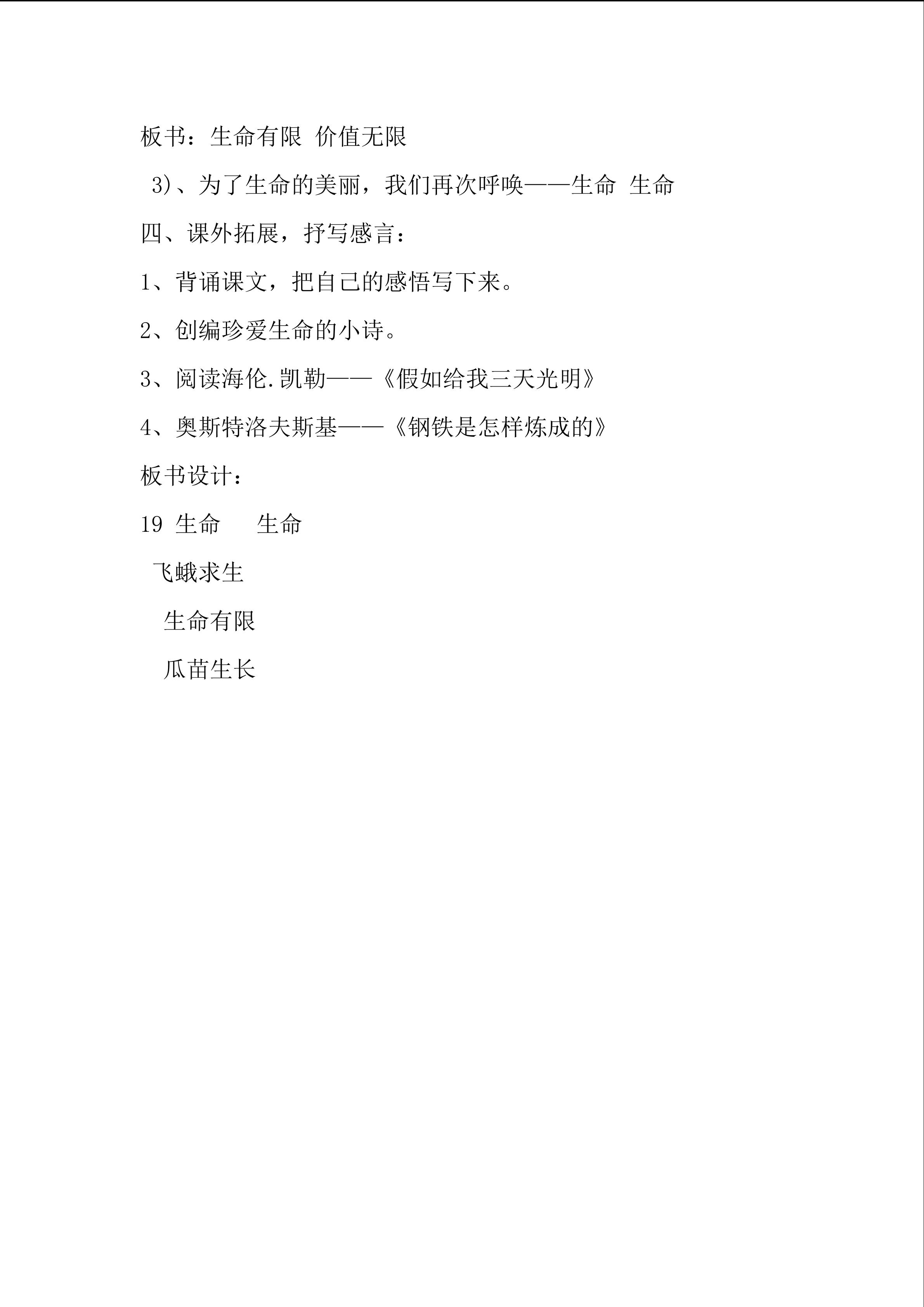 板书：生命有限 价值无限

3)、为了生命的美丽，我们再次呼唤——生命 生命

四、课外拓展，抒写感言：

1、背诵课文，把自己的感悟写下来。

2、创编珍爱生命的小诗。

3、阅读海伦.凯勒——《假如给我三天光明》

4、奥斯特洛夫斯基——《钢铁是怎样炼成的》

板书设计：

19 生命 生命

飞蛾求生

生命有限

瓜苗生长